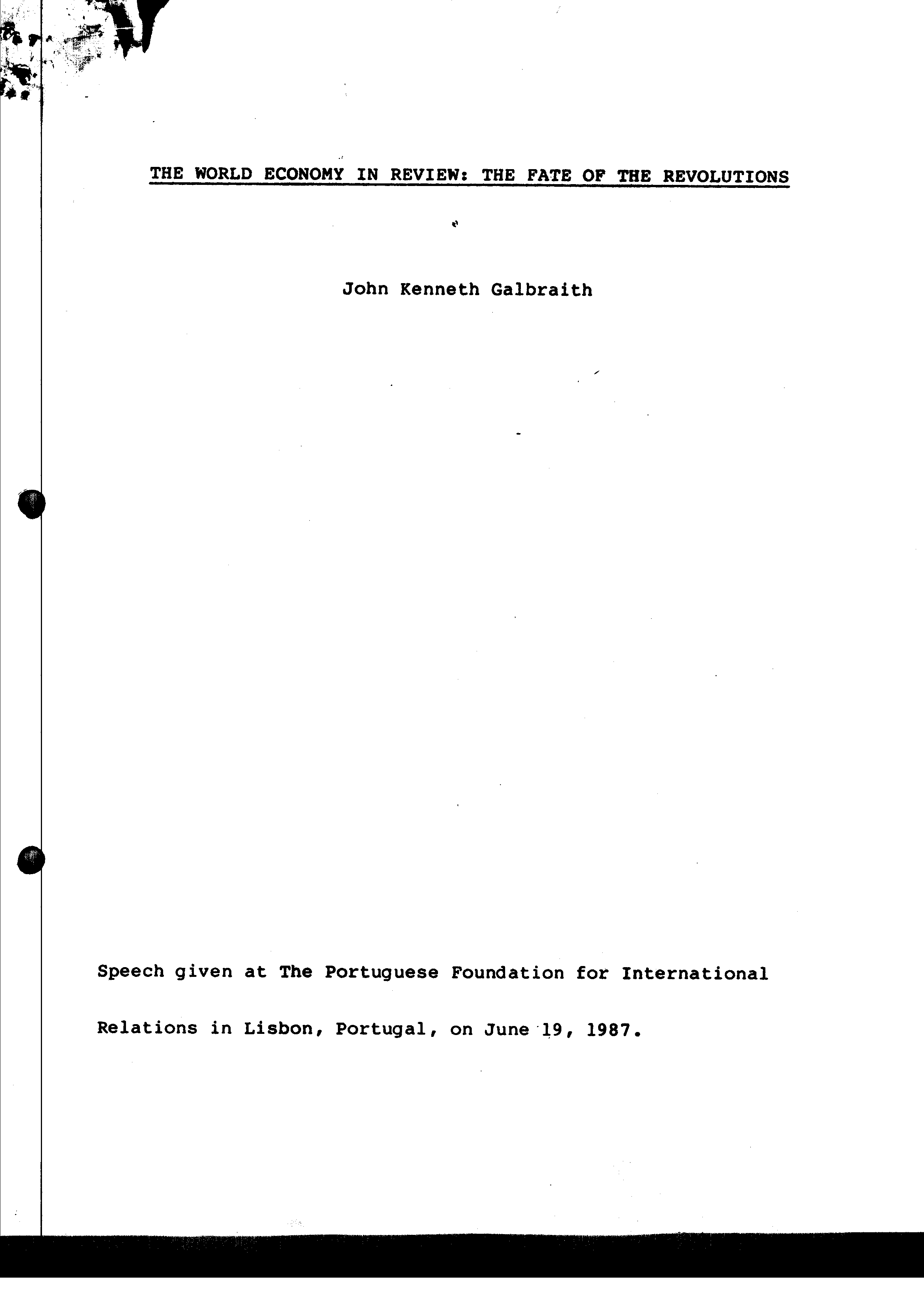 THE WORLD ECONOMY IN REVIEW: THE FATE OF THE REVOLUTIONS

John Kenneth Galbraith

Speech given at The Portuguese Foundation for International Relations in Lisbon, Portugal, on June 19, 1987.